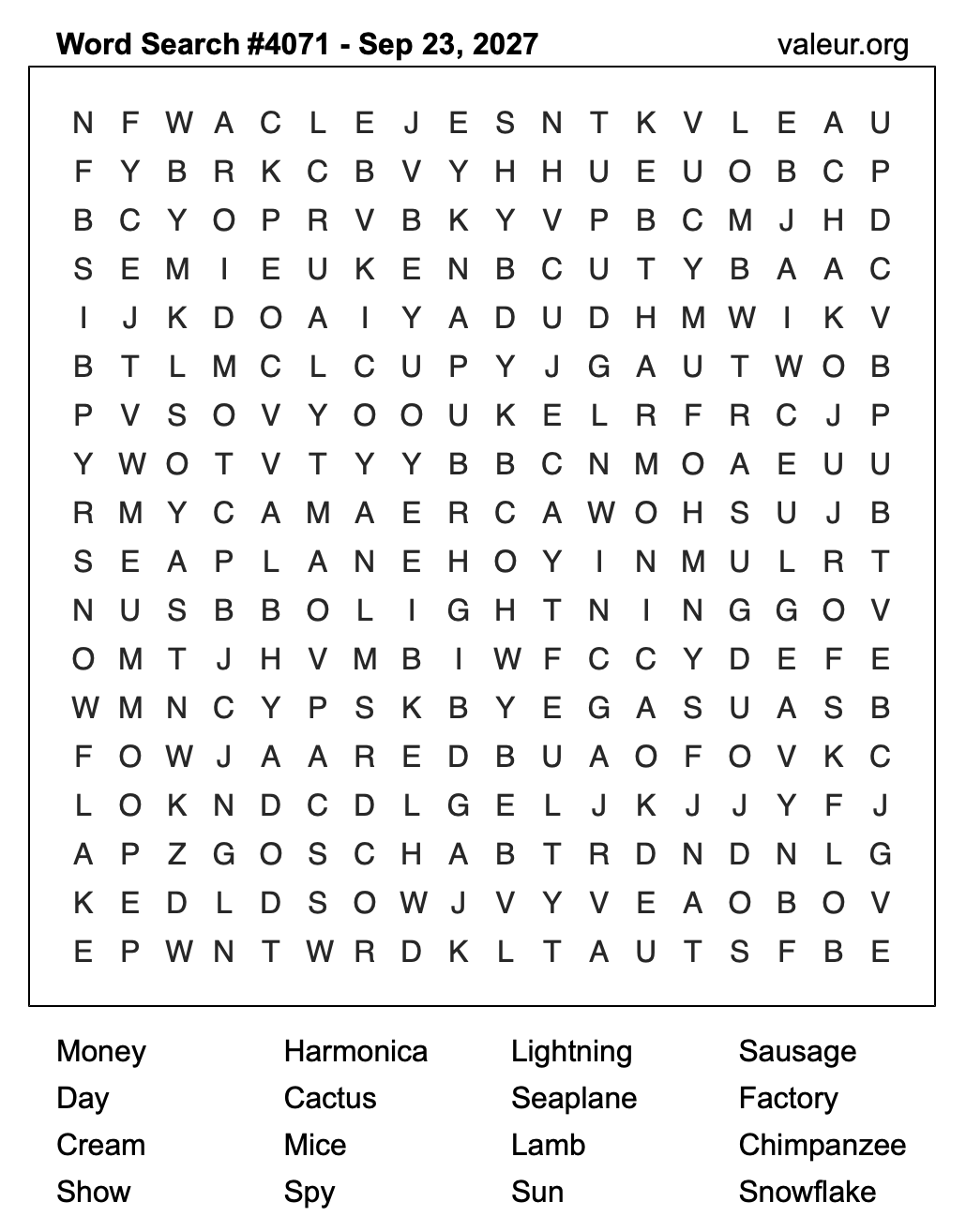 Word Search #4071 - Sep 23, 2027 valeur.org

N F W A C L E J E S N T K V L E A U
F Y B R K C B V Y H H U E U O B C P
B C Y O P R V B K Y V P B C M J H D
S E M I E U K E N B C U T Y B A A C
I J K D O A I Y A D U D H M W I K V
B T L M C L C U P Y J G A U T W O B
P V S O V Y O O U K E L R F R C J P
Y W O T V T Y Y B B C N M O A E U U
R M Y C A M A E R C A W O H S U J B
S E A P L A N E H O Y I N M U L R T
N U S B B O L I G H T N I N G G O V
O M T J H V M B I W F C C Y D E F E
W M N C Y P S K B Y E G A S U A S B
F O W J A A R E D B U A O F O V K C
L O K N D C D L G E L J K J J Y F J
A P Z G O S C H A B T R D N D N L G
K E D L D S O W J V Y V E A O B O V
E P W N T W R D K L T A U T S F B E

Money
Day
Cream
Show

Harmonica
Cactus
Mice
Spy

Lightning
Seaplane
Lamb
Sun

Sausage
Factory
Chimpanzee
Snowflake